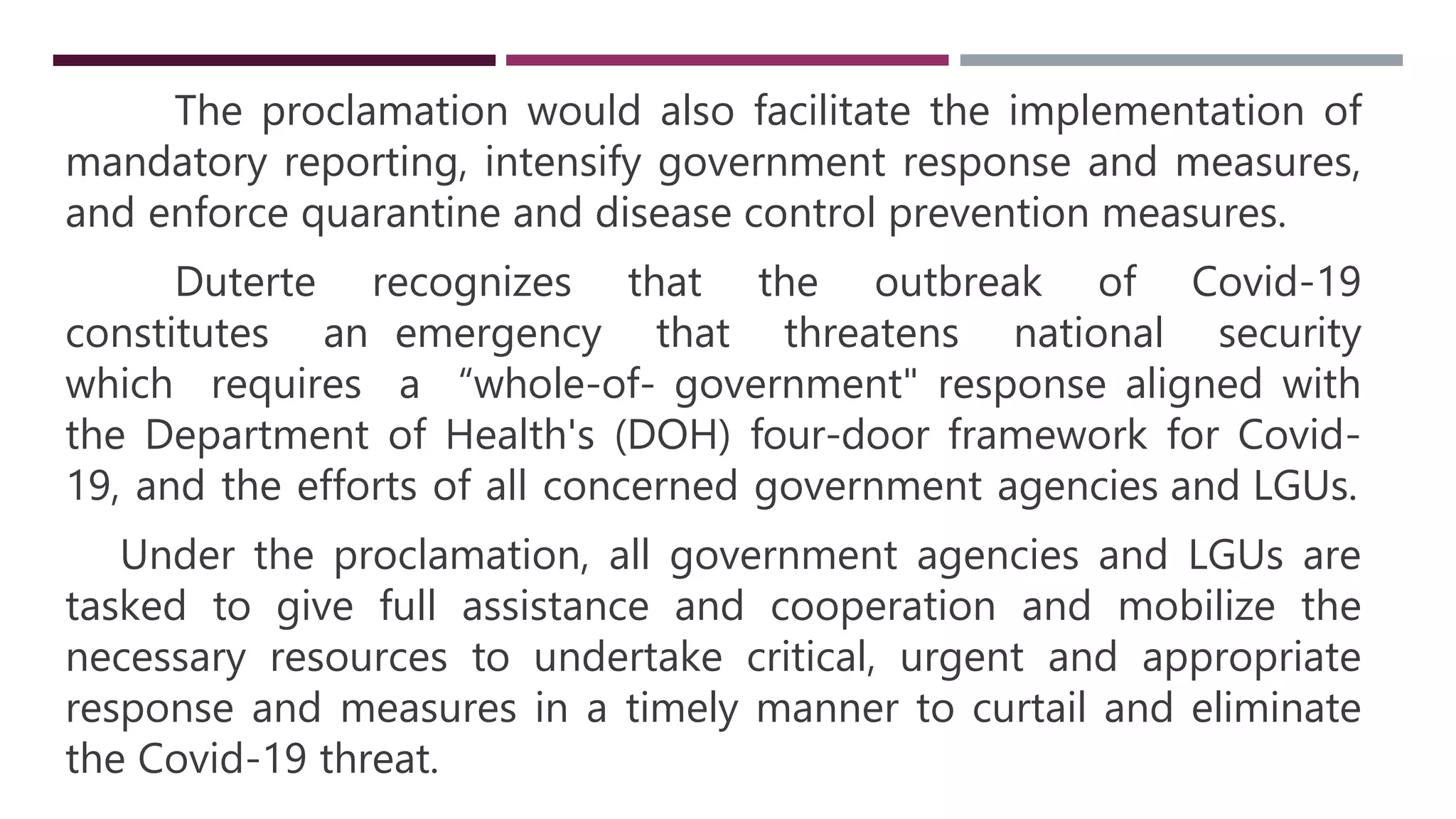 The proclamation would also facilitate the implementation of mandatory reporting, intensify government response and measures, and enforce quarantine and disease control prevention measures.

Duterte recognizes that the outbreak of Covid-19 constitutes an emergency that threatens national security which requires a “whole-of- government" response aligned with the Department of Health's (DOH) four-door framework for Covid-19, and the efforts of all concerned government agencies and LGUs.

Under the proclamation, all government agencies and LGUs are tasked to give full assistance and cooperation and mobilize the necessary resources to undertake critical, urgent and appropriate response and measures in a timely manner to curtail and eliminate the Covid-19 threat.